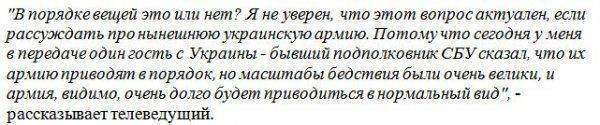 "В порядке вещей это или нет? Я не уверен, что этот вопрос актуален, если рассуждать про нынешнюю украинскую армию. Потому что сегодня у меня в передаче один гость с Украины - бывший подполковник СБУ сказал, что их армию приводят в порядок, но масштабы бедствия были очень велики, и армия, видимо, очень долго будет приводиться в нормальный вид", - рассказывает телеведущий.